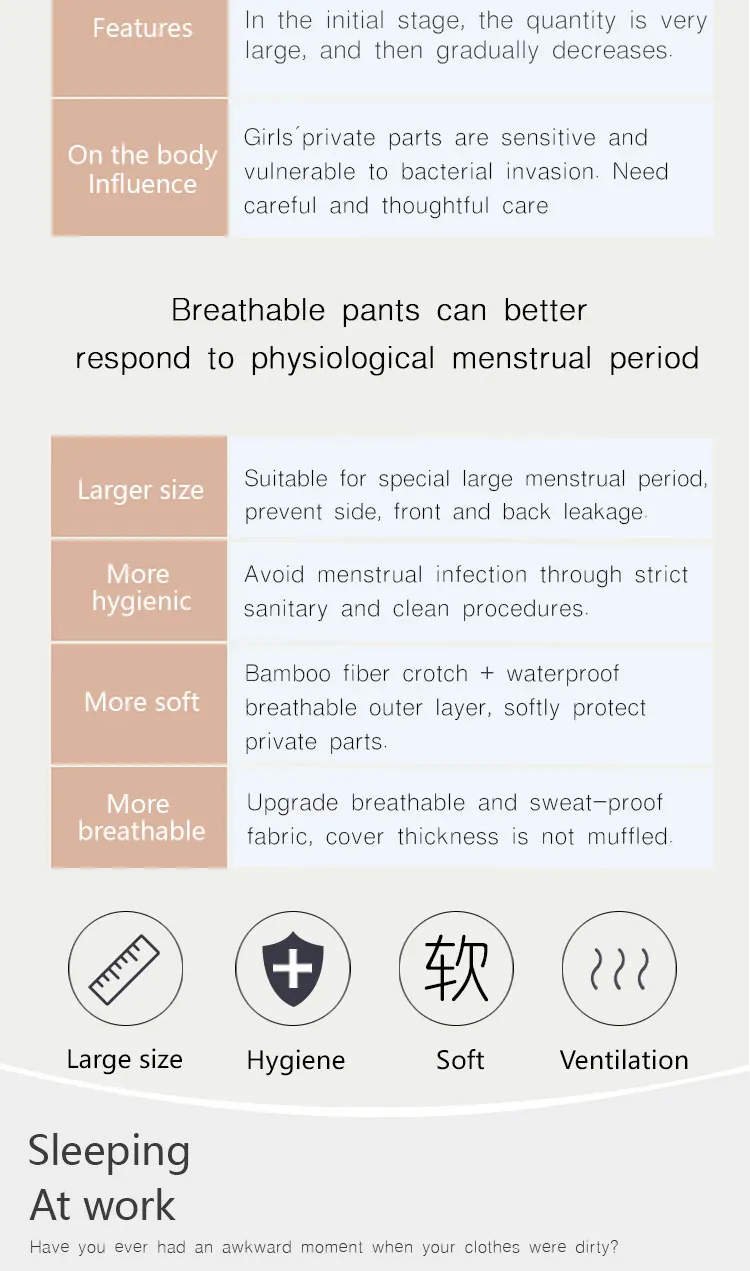 | Features | In the initial stage, the quantity is very large, and then gradually decreases. |
|---|---|
| On the body Influence | Girls´private parts are sensitive and vulnerable to bacterial invasion. Need careful and thoughtful care |

Breathable pants can better respond to physiological menstrual period

| Larger size | Suitable for special large menstrual period, prevent side, front and back leakage. |
|---|---|
| More hygienic | Avoid menstrual infection through strict sanitary and clean procedures. |
| More soft | Bamboo fiber crotch + waterproof breathable outer layer, softly protect private parts. |
| More breathable | Upgrade breathable and sweat-proof fabric, cover thickness is not muffled. |

软

Large size Hygiene Soft Ventilation

Sleeping
At work
Have you ever had an awkward moment when your clothes were dirty?